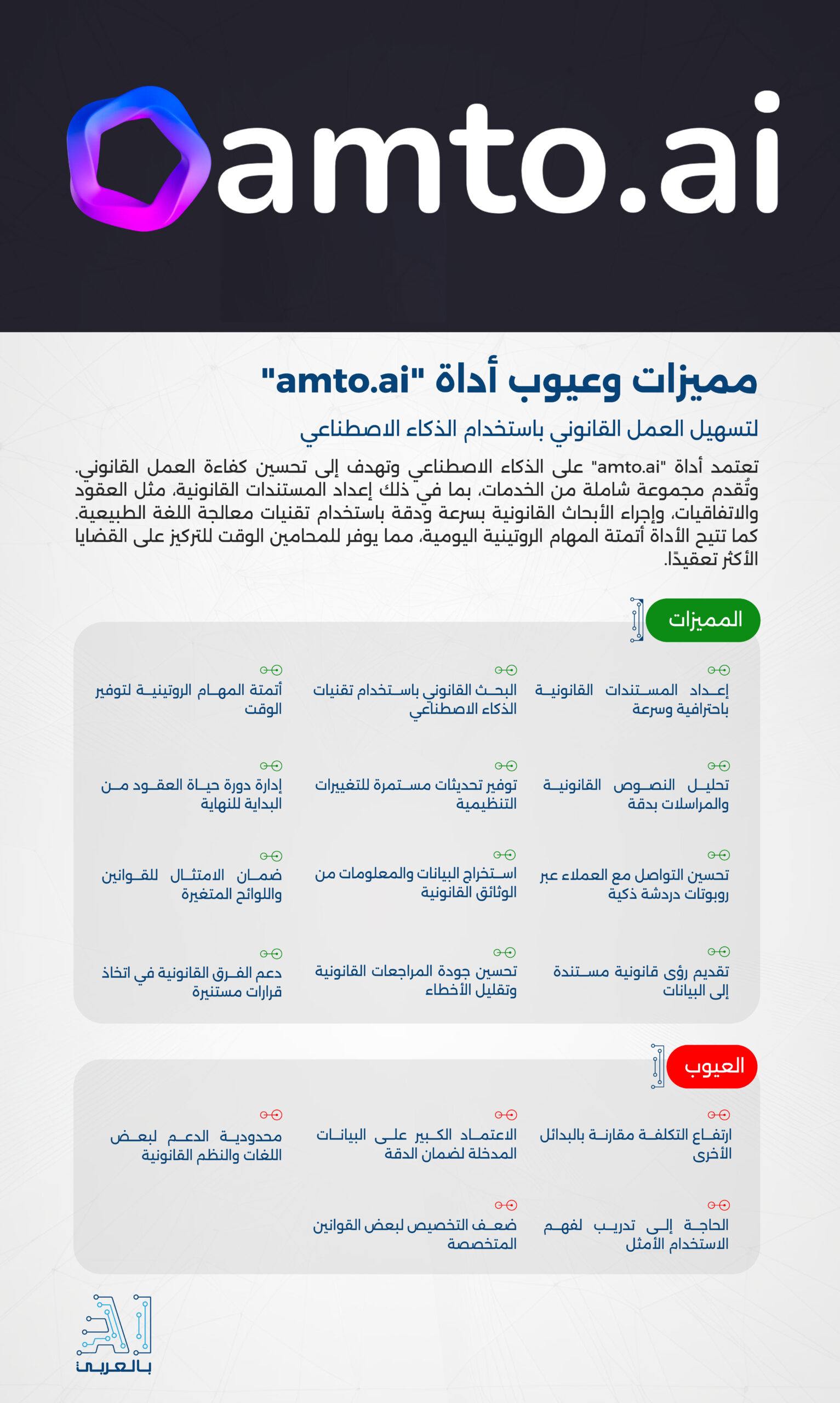 amto.ai

مميزات وعيوب أداة "amto.ai"

لتسهيل العمل القانوني باستخدام الذكاء الاصطناعي

تعتمد أداة "amto.ai" على الذكاء الاصطناعي وتهدف إلى تحسين كفاءة العمل القانوني. وتُقدم مجموعة شاملة من الخدمات، بما في ذلك إعداد المستندات القانونية، مثل العقود والاتفاقيات، وإجراء الأبحاث القانونية بسرعة ودقة باستخدام تقنيات معالجة اللغة الطبيعية. كما تتيح الأداة أتمتة المهام الروتينية اليومية، مما يوفر للمحامين الوقت للتركيز على القضايا الأكثر تعقيدًا.

المميزات

إعداد المستندات القانونية باحترافية وسرعة

البحث القانوني باستخدام تقنيات الذكاء الاصطناعي

أتمتة المهام الروتينية لتوفير الوقت

تحليل النصوص القانونية والمراسلات بدقة

توفير تحديثات مستمرة للتغييرات التنظيمية

إدارة دورة حياة العقود من البداية للنهاية

تحسين التواصل مع العملاء عبر روبوتات دردشة ذكية

استخراج البيانات والمعلومات من الوثائق القانونية

ضمان الامتثال للقوانين واللوائح المتغيرة

تقديم رؤى قانونية مستندة إلى البيانات

تحسين جودة المراجعات القانونية وتقليل الأخطاء

دعم الفرق القانونية في اتخاذ قرارات مستنيرة

العيوب

ارتفاع التكلفة مقارنة بالبدائل الأخرى

الاعتماد الكبير على البيانات المدخلة لضمان الدقة

محدودية الدعم لبعض اللغات والنظم القانونية

الحاجة إلى تدريب لفهم الاستخدام الأمثل

ضعف التخصيص لبعض القوانين المتخصصة

AI بالعربي